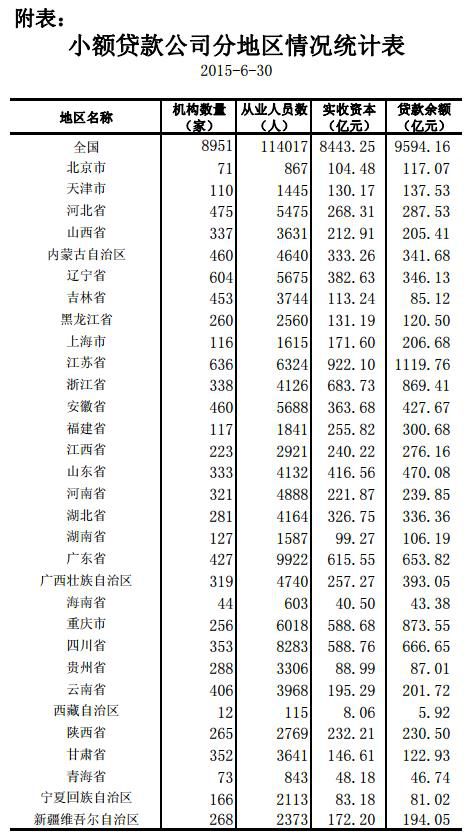 附表：

小额贷款公司分地区情况统计表

2015-6-30

| 地区名称 | 机构数量（家） | 从业人员数（人） | 实收资本（亿元） | 贷款余额（亿元） |
|---|---|---|---|---|
| 全国 | 8951 | 114017 | 8443.25 | 9594.16 |
| 北京市 | 71 | 867 | 104.48 | 117.07 |
| 天津市 | 110 | 1445 | 130.17 | 137.53 |
| 河北省 | 475 | 5475 | 268.31 | 287.53 |
| 山西省 | 337 | 3631 | 212.91 | 205.41 |
| 内蒙古自治区 | 460 | 4640 | 333.26 | 341.68 |
| 辽宁省 | 604 | 5675 | 382.63 | 346.13 |
| 吉林省 | 453 | 3744 | 113.24 | 85.12 |
| 黑龙江省 | 260 | 2560 | 131.19 | 120.50 |
| 上海市 | 116 | 1615 | 171.60 | 206.68 |
| 江苏省 | 636 | 6324 | 922.10 | 1119.76 |
| 浙江省 | 338 | 4126 | 683.73 | 869.41 |
| 安徽省 | 460 | 5688 | 363.68 | 427.67 |
| 福建省 | 117 | 1841 | 255.82 | 300.68 |
| 江西省 | 223 | 2921 | 240.22 | 276.16 |
| 山东省 | 333 | 4132 | 416.56 | 470.08 |
| 河南省 | 321 | 4888 | 221.87 | 239.85 |
| 湖北省 | 281 | 4164 | 326.75 | 336.36 |
| 湖南省 | 127 | 1587 | 99.27 | 106.19 |
| 广东省 | 427 | 9922 | 615.55 | 653.82 |
| 广西壮族自治区 | 319 | 4740 | 257.27 | 393.05 |
| 海南省 | 44 | 603 | 40.50 | 43.38 |
| 重庆市 | 256 | 6018 | 588.68 | 873.55 |
| 四川省 | 353 | 8283 | 588.76 | 666.65 |
| 贵州省 | 288 | 3306 | 88.99 | 87.01 |
| 云南省 | 406 | 3968 | 195.29 | 201.72 |
| 西藏自治区 | 12 | 115 | 8.06 | 5.92 |
| 陕西省 | 265 | 2769 | 232.21 | 230.50 |
| 甘肃省 | 352 | 3641 | 146.61 | 122.93 |
| 青海省 | 73 | 843 | 48.18 | 46.74 |
| 宁夏回族自治区 | 166 | 2113 | 83.18 | 81.02 |
| 新疆维吾尔自治区 | 268 | 2373 | 172.20 | 194.05 |